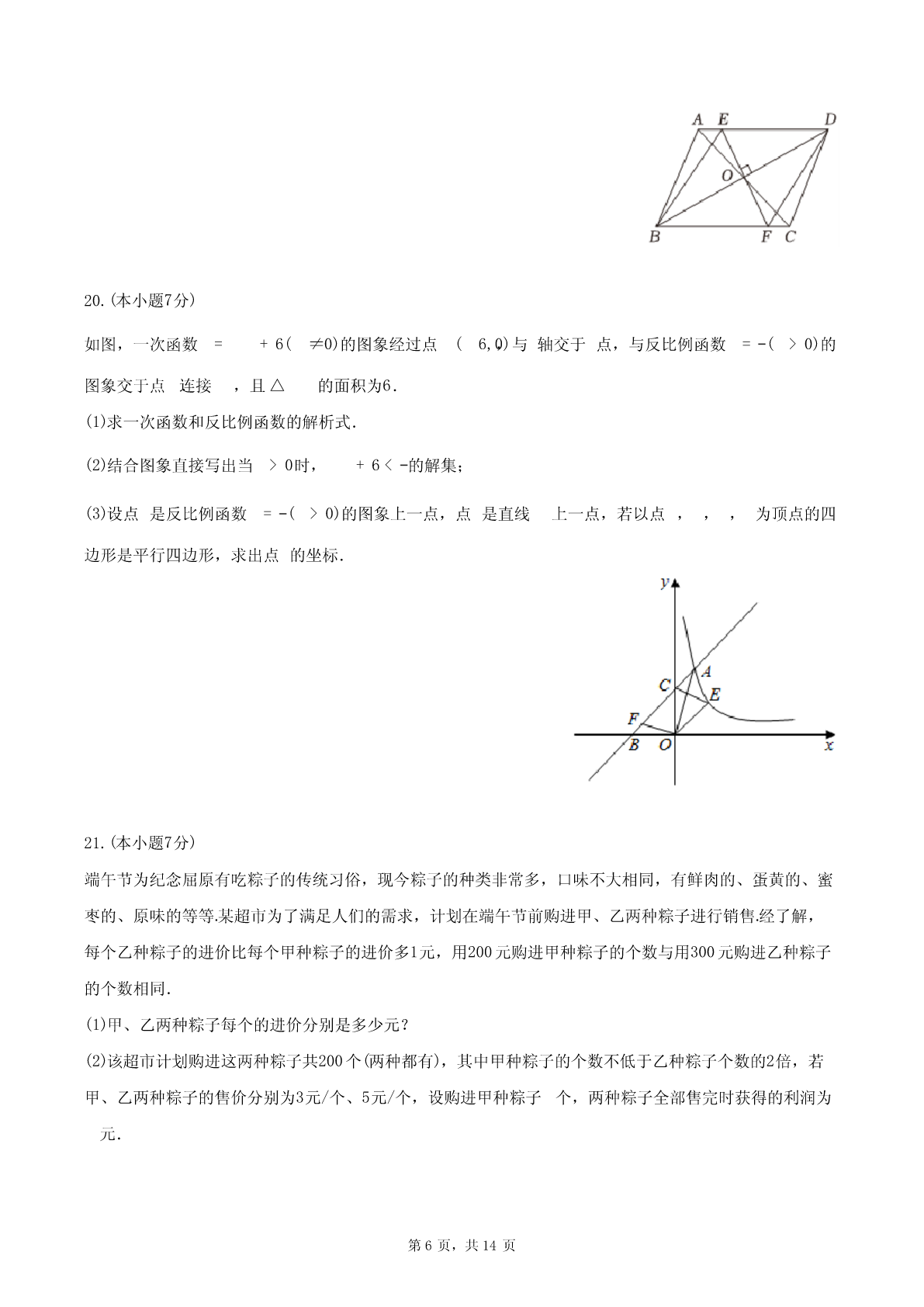 A E D
O
B F C

20.(本小题7分)

如图，一次函数 = + 6( ≠0)的图象经过点 ( 6,0)与 轴交于 点，与反比例函数 = -( > 0)的图象交于点 连接 ，且△ 的面积为6.

(1)求一次函数和反比例函数的解析式.

(2)结合图象直接写出当 > 0时， + 6 < -的解集;

(3)设点 是反比例函数 = -( > 0)的图象上一点，点 是直线 上一点，若以点 ， ， ， 为顶点的四边形是平行四边形，求出点 的坐标.

y
A
C
E
F
B O x

21.(本小题7分)

端午节为纪念屈原有吃粽子的传统习俗，现今粽子的种类非常多，口味不大相同，有鲜肉的、蛋黄的、蜜枣的、原味的等等.某超市为了满足人们的需求，计划在端午节前购进甲、乙两种粽子进行销售.经了解，每个乙种粽子的进价比每个甲种粽子的进价多1元，用200元购进甲种粽子的个数与用300元购进乙种粽子的个数相同.

(1)甲、乙两种粽子每个的进价分别是多少元?

(2)该超市计划购进这两种粽子共200个(两种都有)，其中甲种粽子的个数不低于乙种粽子个数的2倍，若甲、乙两种粽子的售价分别为3元/个、5元/个，设购进甲种粽子 个，两种粽子全部售完时获得的利润为 元.

第 6 页，共 14 页